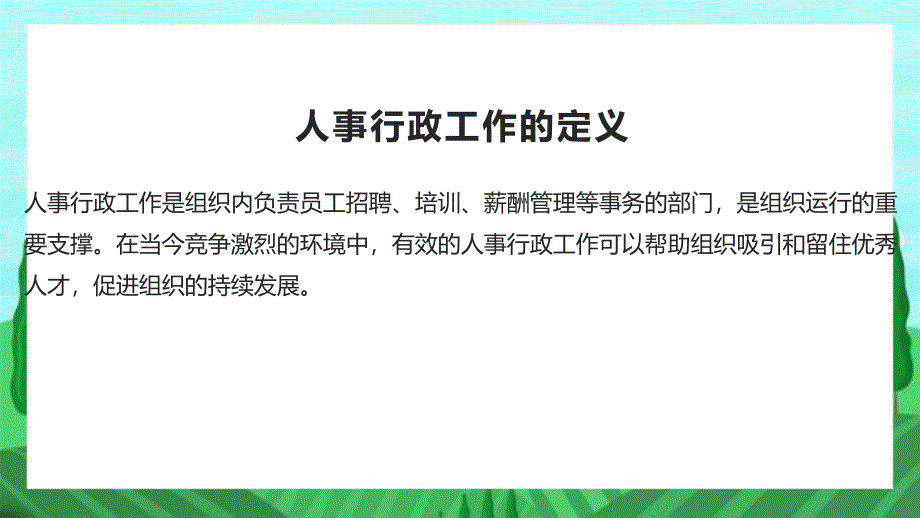 人事行政工作的定义

人事行政工作是组织内负责员工招聘、培训、薪酬管理等事务的部门，是组织运行的重要支撑。在当今竞争激烈的环境中，有效的人事行政工作可以帮助组织吸引和留住优秀人才，促进组织的持续发展。